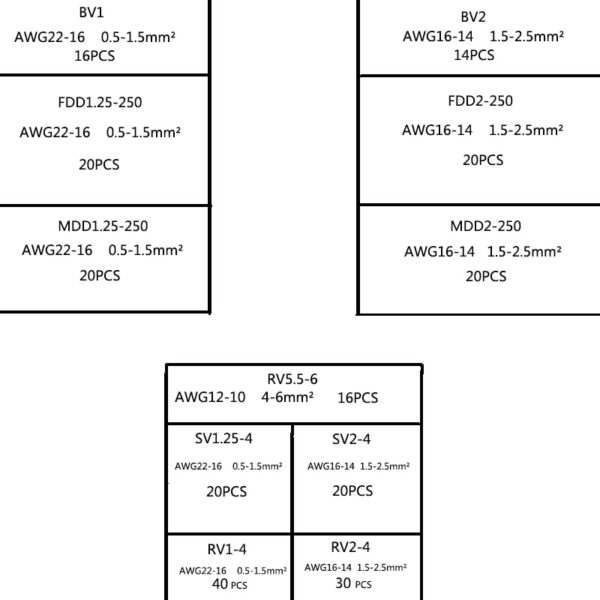 BV1
AWG22-16 0.5-1.5mm²
16PCS

FDD1.25-250
AWG22-16 0.5-1.5mm²
20PCS

MDD1.25-250
AWG22-16 0.5-1.5mm²
20PCS

BV2
AWG16-14 1.5-2.5mm²
14PCS

FDD2-250
AWG16-14 1.5-2.5mm²
20PCS

MDD2-250
AWG16-14 1.5-2.5mm²
20PCS

RV5.5-6
AWG12-10 4-6mm² 16PCS

SV1.25-4
AWG22-16 0.5-1.5mm²
20PCS

SV2-4
AWG16-14 1.5-2.5mm²
20PCS

RV1-4
AWG22-16 0.5-1.5mm²
40 PCS

RV2-4
AWG16-14 1.5-2.5mm²
30 PCS